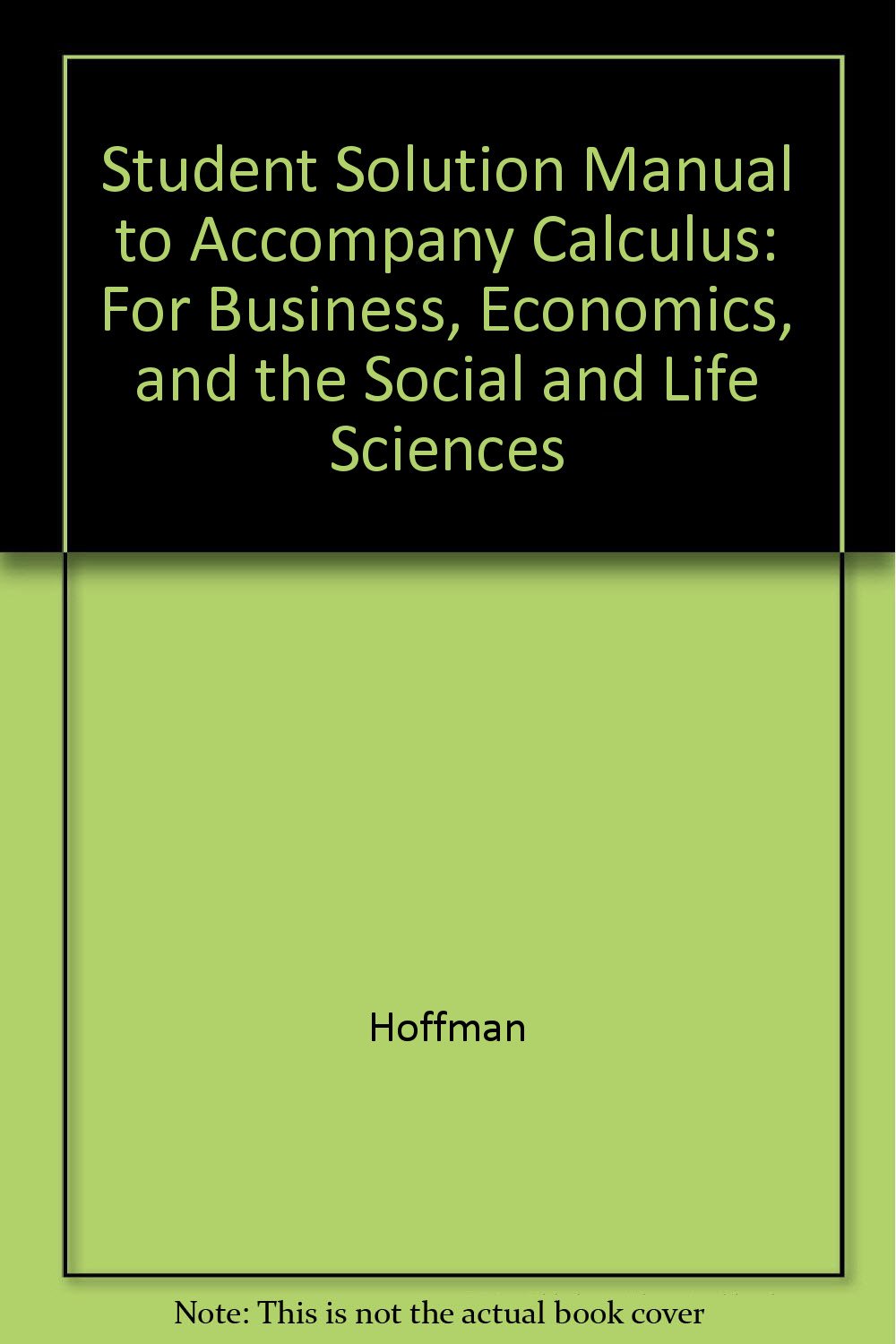 Student Solution Manual to Accompany Calculus: For Business, Economics, and the Social and Life Sciences

Hoffman

Note: This is not the actual book cover